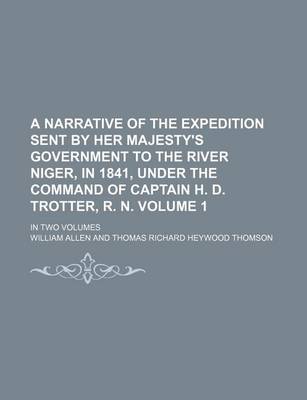 A NARRATIVE OF THE EXPEDITION SENT BY HER MAJESTY'S GOVERNMENT TO THE RIVER NIGER, IN 1841, UNDER THE COMMAND OF CAPTAIN H. D. TROTTER, R. N. VOLUME 1

IN TWO VOLUMES

WILLIAM ALLEN AND THOMAS RICHARD HEYWOOD THOMSON